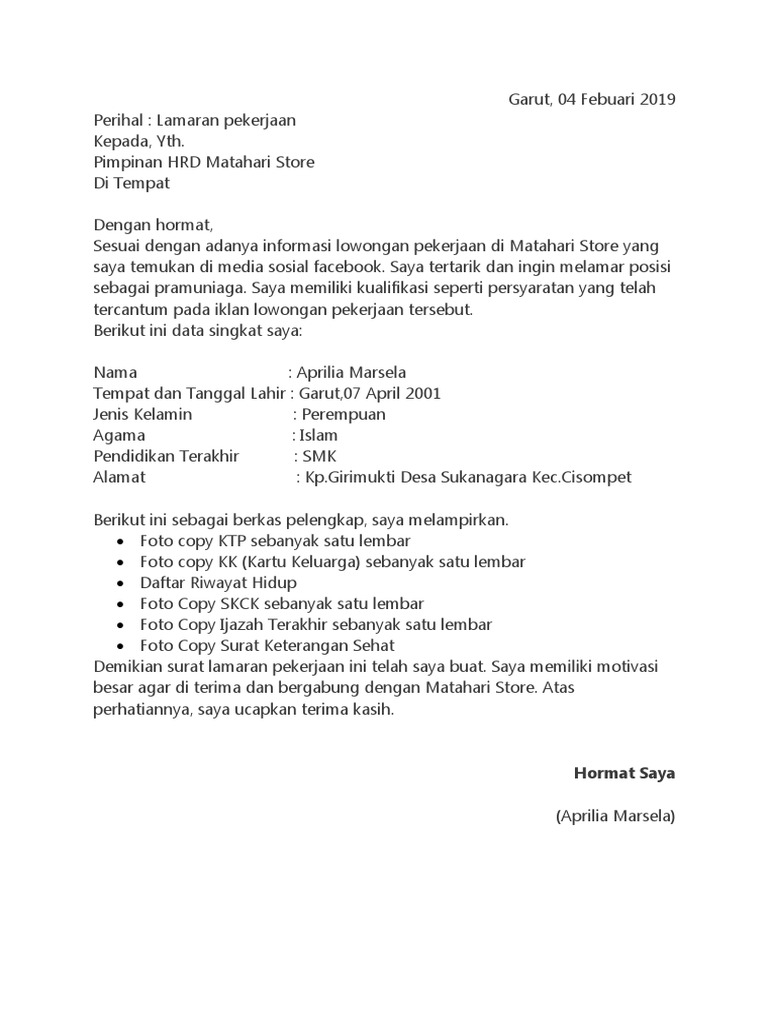 Garut, 04 Febuari 2019

Perihal : Lamaran pekerjaan
Kepada, Yth.
Pimpinan HRD Matahari Store
Di Tempat

Dengan hormat,
Sesuai dengan adanya informasi lowongan pekerjaan di Matahari Store yang saya temukan di media sosial facebook. Saya tertarik dan ingin melamar posisi sebagai pramuniaga. Saya memiliki kualifikasi seperti persyaratan yang telah tercantum pada iklan lowongan pekerjaan tersebut.
Berikut ini data singkat saya:

Nama : Aprilia Marsela
Tempat dan Tanggal Lahir : Garut,07 April 2001
Jenis Kelamin : Perempuan
Agama : Islam
Pendidikan Terakhir : SMK
Alamat : Kp.Girimukti Desa Sukanagara Kec.Cisompet

Berikut ini sebagai berkas pelengkap, saya melampirkan.
• Foto copy KTP sebanyak satu lembar
• Foto copy KK (Kartu Keluarga) sebanyak satu lembar
• Daftar Riwayat Hidup
• Foto Copy SKCK sebanyak satu lembar
• Foto Copy Ijazah Terakhir sebanyak satu lembar
• Foto Copy Surat Keterangan Sehat
Demikian surat lamaran pekerjaan ini telah saya buat. Saya memiliki motivasi besar agar di terima dan bergabung dengan Matahari Store. Atas perhatiannya, saya ucapkan terima kasih.

Hormat Saya

(Aprilia Marsela)